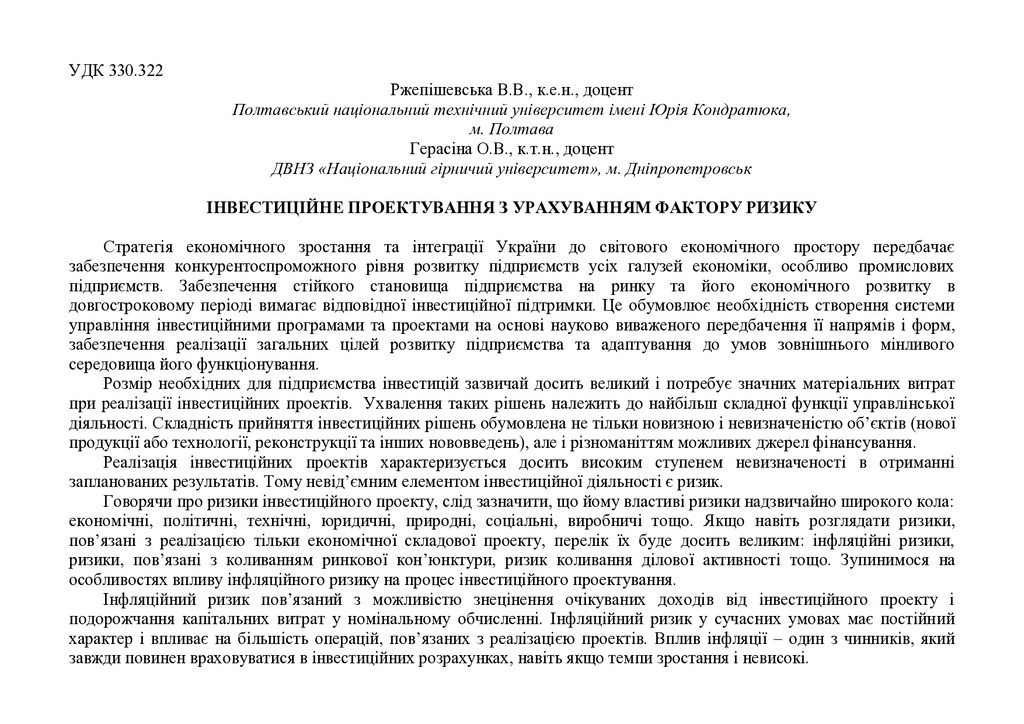 УДК 330.322

Ржепішевська В.В., к.е.н., доцент
Полтавський національний технічний університет імені Юрія Кондратюка, м. Полтава
Герасіна О.В., к.т.н., доцент
ДВНЗ «Національний гірничий університет», м. Дніпропетровськ

ІНВЕСТИЦІЙНЕ ПРОЕКТУВАННЯ З УРАХУВАННЯМ ФАКТОРУ РИЗИКУ

Стратегія економічного зростання та інтеграції України до світового економічного простору передбачає забезпечення конкурентоспроможного рівня розвитку підприємств усіх галузей економіки, особливо промислових підприємств. Забезпечення стійкого становища підприємства на ринку та його економічного розвитку в довгостроковому періоді вимагає відповідної інвестиційної підтримки. Це обумовлює необхідність створення системи управління інвестиційними програмами та проектами на основі науково виваженого передбачення її напрямів і форм, забезпечення реалізації загальних цілей розвитку підприємства та адаптування до умов зовнішнього мінливого середовища його функціонування.

Розмір необхідних для підприємства інвестицій зазвичай досить великий і потребує значних матеріальних витрат при реалізації інвестиційних проектів. Ухвалення таких рішень належить до найбільш складної функції управлінської діяльності. Складність прийняття інвестиційних рішень обумовлена не тільки новизною і невизначеністю об'єктів (нової продукції або технології, реконструкції та інших нововведень), але і різноманіттям можливих джерел фінансування.

Реалізація інвестиційних проектів характеризується досить високим ступенем невизначеності в отриманні запланованих результатів. Тому невід'ємним елементом інвестиційної діяльності є ризик.

Говорячи про ризики інвестиційного проекту, слід зазначити, що йому властиві ризики надзвичайно широкого кола: економічні, політичні, технічні, юридичні, природні, соціальні, виробничі тощо. Якщо навіть розглядати ризики, пов'язані з реалізацією тільки економічної складової проекту, перелік їх буде досить великим: інфляційні ризики, ризики, пов'язані з коливанням ринкової кон'юнктури, ризик коливання ділової активності тощо. Зупинимося на особливостях впливу інфляційного ризику на процес інвестиційного проектування.

Інфляційний ризик пов'язаний з можливістю знецінення очікуваних доходів від інвестиційного проекту і подорожчання капітальних витрат у номінальному обчисленні. Інфляційний ризик у сучасних умовах має постійний характер і впливає на більшість операцій, пов'язаних з реалізацією проектів. Вплив інфляції – один з чинників, який завжди повинен враховуватися в інвестиційних розрахунках, навіть якщо темпи зростання і невисокі.